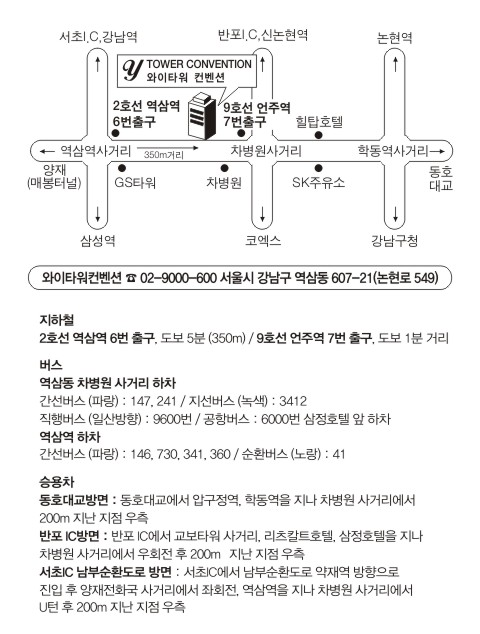 서초I.C,강남역

반포I.C,신논현역

논현역

y TOWER CONVENTION
와이타워 컨벤션

2호선 역삼역
6번출구

9호선 언주역
7번출구

힐탑호텔

← 역삼역사거리

350m거리

차병원사거리

학동역사거리 →

양재
(매봉터널)

GS타워

차병원

SK주유소

동호
대교

삼성역

코엑스

강남구청

와이타워컨벤션 ☎ 02-9000-600 서울시 강남구 역삼동 607-21(논현로 549)

지하철
2호선 역삼역 6번 출구, 도보 5분 (350m) / 9호선 언주역 7번 출구, 도보 1분 거리

버스
역삼동 차병원 사거리 하차
간선버스 (파랑) : 147, 241 / 지선버스 (녹색) : 3412
직행버스 (일산방향) : 9600번 / 공항버스 : 6000번 삼정호텔 앞 하차
역삼역 하차
간선버스 (파랑) : 146, 730, 341, 360 / 순환버스 (노랑) : 41

승용차
동호대교방면 : 동호대교에서 압구정역, 학동역을 지나 차병원 사거리에서 200m 지난 지점 우측
반포 IC방면 : 반포 IC에서 교보타워 사거리, 리츠칼트호텔, 삼정호텔을 지나 차병원 사거리에서 우회전 후 200m 지난 지점 우측
서초IC 남부순환도로 방면 : 서초IC에서 남부순환도로 약재역 방향으로 진입 후 양재전화국 사거리에서 좌회전, 역삼역을 지나 차병원 사거리에서 U턴 후 200m 지난 지점 우측